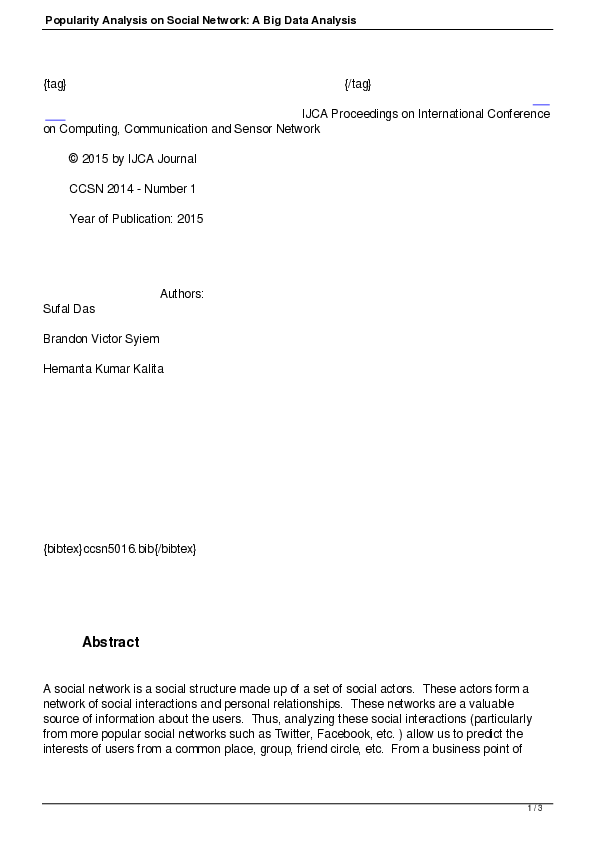 Popularity Analysis on Social Network: A Big Data Analysis

{tag} {/tag}

IJCA Proceedings on International Conference on Computing, Communication and Sensor Network

© 2015 by IJCA Journal

CCSN 2014 - Number 1

Year of Publication: 2015

Authors:
Sufal Das

Brandon Victor Syiem

Hemanta Kumar Kalita

{bibtex}ccsn5016.bib{/bibtex}

Abstract

A social network is a social structure made up of a set of social actors. These actors form a network of social interactions and personal relationships. These networks are a valuable source of information about the users. Thus, analyzing these social interactions (particularly from more popular social networks such as Twitter, Facebook, etc. ) allow us to predict the interests of users from a common place, group, friend circle, etc. From a business point of

1 / 3